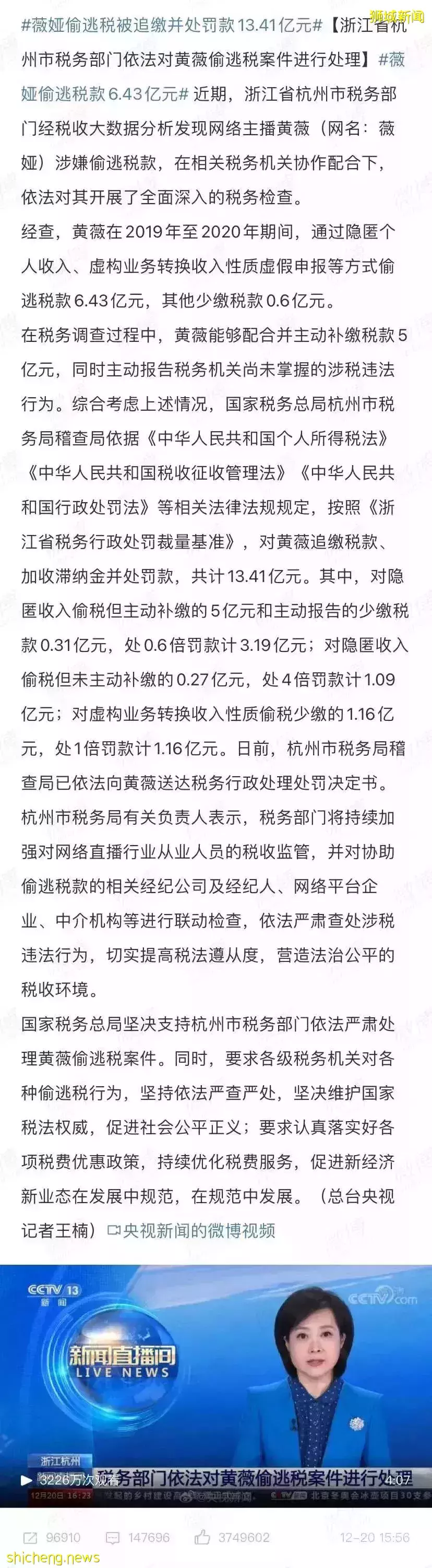 狮城新闻

#薇娅偷逃税被追缴并处罚款13.41亿元#【浙江省杭州市税务部门依法对黄薇偷逃税案件进行处理】#薇娅偷逃税款6.43亿元# 近期，浙江省杭州市税务部门经税收大数据分析发现网络主播黄薇（网名：薇娅）涉嫌偷逃税款，在相关税务机关协作配合下，依法对其开展了全面深入的税务检查。

经查，黄薇在2019年至2020年期间，通过隐匿个人收入、虚构业务转换收入性质虚假申报等方式偷逃税款6.43亿元，其他少缴税款0.6亿元。

在税务调查过程中，黄薇能够配合并主动补缴税款5亿元，同时主动报告税务机关尚未掌握的涉税违法行为。综合考虑上述情况，国家税务总局杭州市税务局稽查局依据《中华人民共和国个人所得税法》《中华人民共和国税收征收管理法》《中华人民共和国行政处罚法》等相关法律法规规定，按照《浙江省税务行政处罚裁量基准》，对黄薇追缴税款、加收滞纳金并处罚款，共计13.41亿元。其中，对隐匿收入偷税但主动补缴的5亿元和主动报告的少缴税款0.31亿元，处0.6倍罚款计3.19亿元；对隐匿收入偷税但未主动补缴的0.27亿元，处4倍罚款计1.09亿元；对虚构业务转换收入性质偷税少缴的1.16亿元，处1倍罚款计1.16亿元。日前，杭州市税务局稽查局已依法向黄薇送达税务行政处理处罚决定书。

杭州市税务局有关负责人表示，税务部门将持续加强对网络直播行业从业人员的税收监管，并对协助偷逃税款的相关经纪公司及经纪人、网络平台企业、中介机构等进行联动检查，依法严肃查处涉税违法行为，切实提高税法遵从度，营造法治公平的税收环境。

国家税务总局坚决支持杭州市税务部门依法严肃处理黄薇偷逃税案件。同时，要求各级税务机关对各种偷逃税行为，坚持依法严查严处，坚决维护国家税法权威，促进社会公平正义；要求认真落实好各项税费优惠政策，持续优化税费服务，促进新经济新业态在发展中规范，在规范中发展。（总台央视记者王楠）央视新闻的微博视频

CCTV 13 新闻

CCTV.com

新闻直播间 LIVE NEWS

浙江杭州

税务部门依法对黄薇偷逃税案件进行处理

3226万次观看

4:07

12月20日 16:23

北京冬奥会冰壶项目30支参

96910 147696 3749602 12-20 15:56

shicheng.news